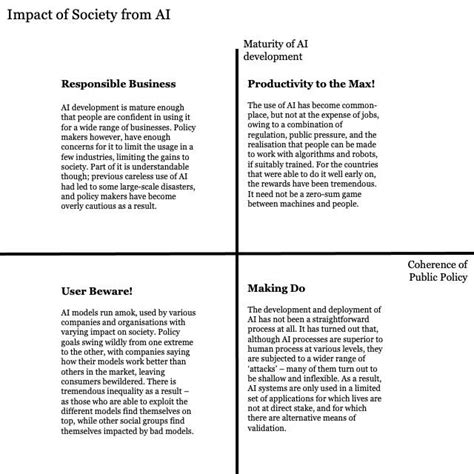 Impact of Society from AI

Maturity of AI development

Responsible Business

AI development is mature enough that people are confident in using it for a wide range of businesses. Policy makers however, have enough concerns for it to limit the usage in a few industries, limiting the gains to society. Part of it is understandable though; previous careless use of AI had led to some large-scale disasters, and policy makers have become overly cautious as a result.

Productivity to the Max!

The use of AI has become commonplace, but not at the expense of jobs, owing to a combination of regulation, public pressure, and the realisation that people can be made to work with algorithms and robots, if suitably trained. For the countries that were able to do it well early on, the rewards have been tremendous. It need not be a zero-sum game between machines and people.

Coherence of Public Policy

User Beware!

AI models run amok, used by various companies and organisations with varying impact on society. Policy goals swing wildly from one extreme to the other, with companies saying how their models work better than others in the market, leaving consumers bewildered. There is tremendous inequality as a result – as those who are able to exploit the different models find themselves on top, while other social groups find themselves impacted by bad models.

Making Do

The development and deployment of AI has not been a straightforward process at all. It has turned out that, although AI processes are superior to human process at various levels, they are subjected to a wider range of 'attacks' – many of them turn out to be shallow and inflexible. As a result, AI systems are only used in a limited set of applications for which lives are not at direct stake, and for which there are alternative means of validation.